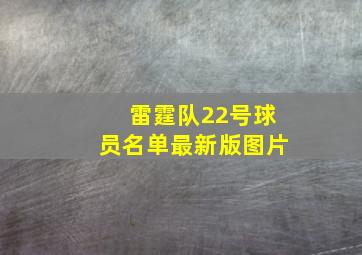 雷霆队22号球员名单最新版图片